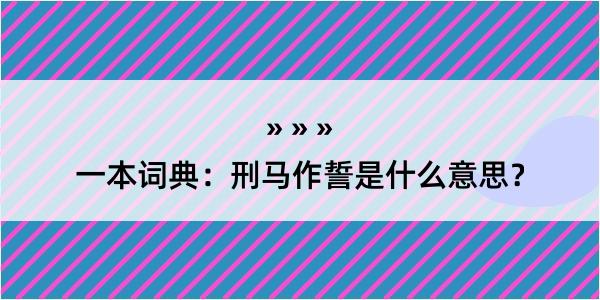 » » »

一本词典：刑马作誓是什么意思？